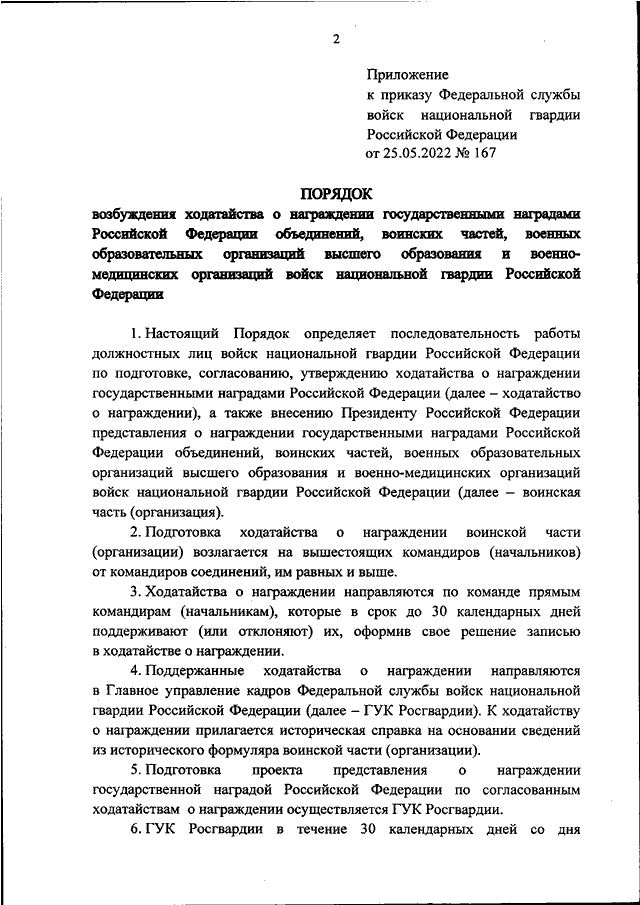 2

Приложение
к приказу Федеральной службы войск национальной гвардии Российской Федерации
от 25.05.2022 № 167

ПОРЯДОК
возбуждения ходатайства о награждении государственными наградами Российской Федерации объединений, воинских частей, военных образовательных организаций высшего образования и военно-медицинских организаций войск национальной гвардии Российской Федерации

1. Настоящий Порядок определяет последовательность работы должностных лиц войск национальной гвардии Российской Федерации по подготовке, согласованию, утверждению ходатайства о награждении государственными наградами Российской Федерации (далее – ходатайство о награждении), а также внесению Президенту Российской Федерации представления о награждении государственными наградами Российской Федерации объединений, воинских частей, военных образовательных организаций высшего образования и военно-медицинских организаций войск национальной гвардии Российской Федерации (далее – воинская часть (организация).

2. Подготовка ходатайства о награждении воинской части (организации) возлагается на вышестоящих командиров (начальников) от командиров соединений, им равных и выше.

3. Ходатайства о награждении направляются по команде прямым командирам (начальникам), которые в срок до 30 календарных дней поддерживают (или отклоняют) их, оформив свое решение записью в ходатайстве о награждении.

4. Поддержанные ходатайства о награждении направляются в Главное управление кадров Федеральной службы войск национальной гвардии Российской Федерации (далее – ГУК Росгвардии). К ходатайству о награждении прилагается историческая справка на основании сведений из исторического формуляра воинской части (организации).

5. Подготовка проекта представления о награждении государственной наградой Российской Федерации по согласованным ходатайствам о награждении осуществляется ГУК Росгвардии.

6. ГУК Росгвардии в течение 30 календарных дней со дня